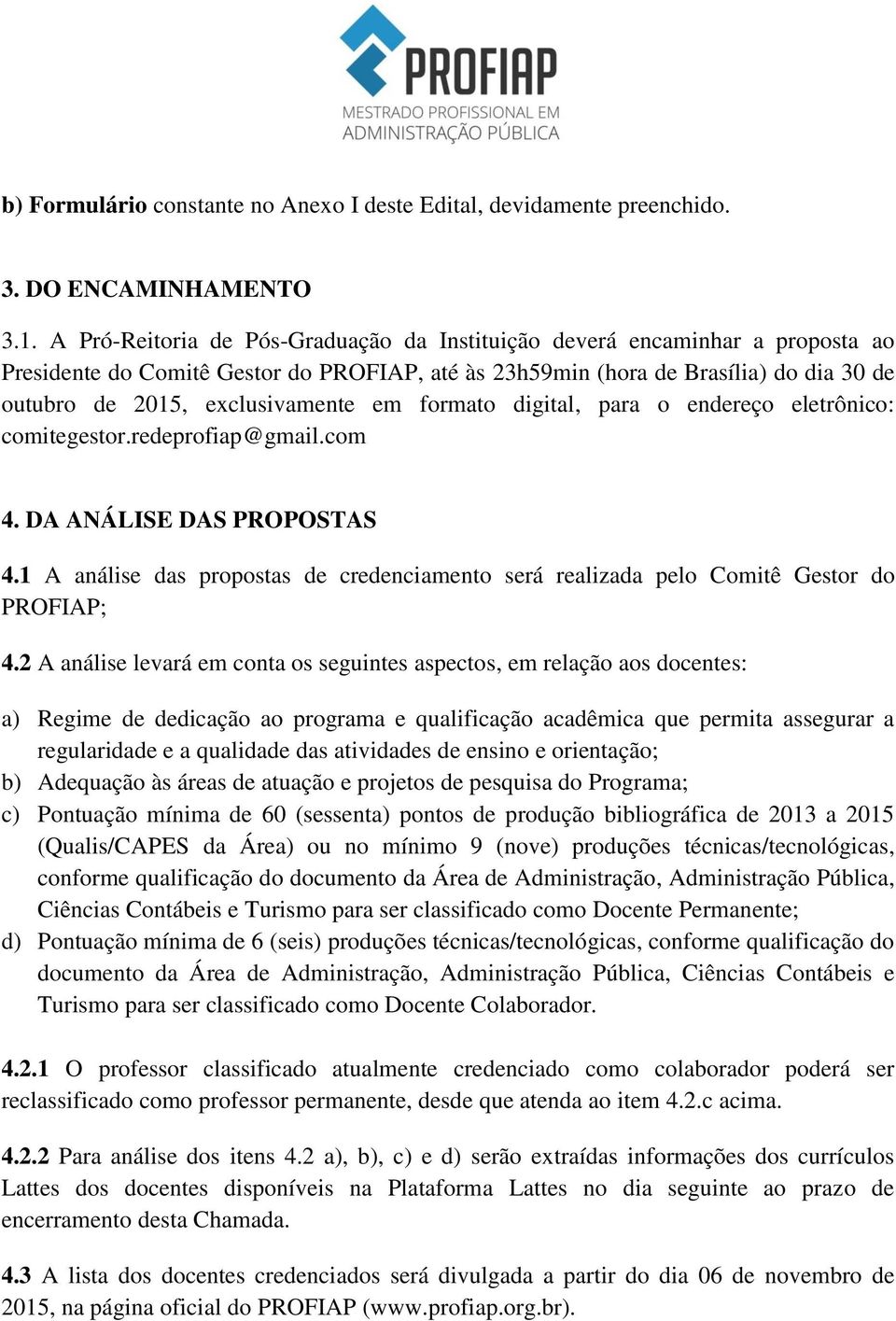 PROFIAP
MESTRADO PROFISSIONAL EM ADMINISTRAÇÃO PÚBLICA

b) Formulário constante no Anexo I deste Edital, devidamente preenchido.

3. DO ENCAMINHAMENTO

3.1. A Pró-Reitoria de Pós-Graduação da Instituição deverá encaminhar a proposta ao Presidente do Comitê Gestor do PROFIAP, até às 23h59min (hora de Brasília) do dia 30 de outubro de 2015, exclusivamente em formato digital, para o endereço eletrônico: comitegestor.redeprofiap@gmail.com

4. DA ANÁLISE DAS PROPOSTAS

4.1 A análise das propostas de credenciamento será realizada pelo Comitê Gestor do PROFIAP;

4.2 A análise levará em conta os seguintes aspectos, em relação aos docentes:

a) Regime de dedicação ao programa e qualificação acadêmica que permita assegurar a regularidade e a qualidade das atividades de ensino e orientação;
b) Adequação às áreas de atuação e projetos de pesquisa do Programa;
c) Pontuação mínima de 60 (sessenta) pontos de produção bibliográfica de 2013 a 2015 (Qualis/CAPES da Área) ou no mínimo 9 (nove) produções técnicas/tecnológicas, conforme qualificação do documento da Área de Administração, Administração Pública, Ciências Contábeis e Turismo para ser classificado como Docente Permanente;
d) Pontuação mínima de 6 (seis) produções técnicas/tecnológicas, conforme qualificação do documento da Área de Administração, Administração Pública, Ciências Contábeis e Turismo para ser classificado como Docente Colaborador.

4.2.1 O professor classificado atualmente credenciado como colaborador poderá ser reclassificado como professor permanente, desde que atenda ao item 4.2.c acima.

4.2.2 Para análise dos itens 4.2 a), b), c) e d) serão extraídas informações dos currículos Lattes dos docentes disponíveis na Plataforma Lattes no dia seguinte ao prazo de encerramento desta Chamada.

4.3 A lista dos docentes credenciados será divulgada a partir do dia 06 de novembro de 2015, na página oficial do PROFIAP (www.profiap.org.br).